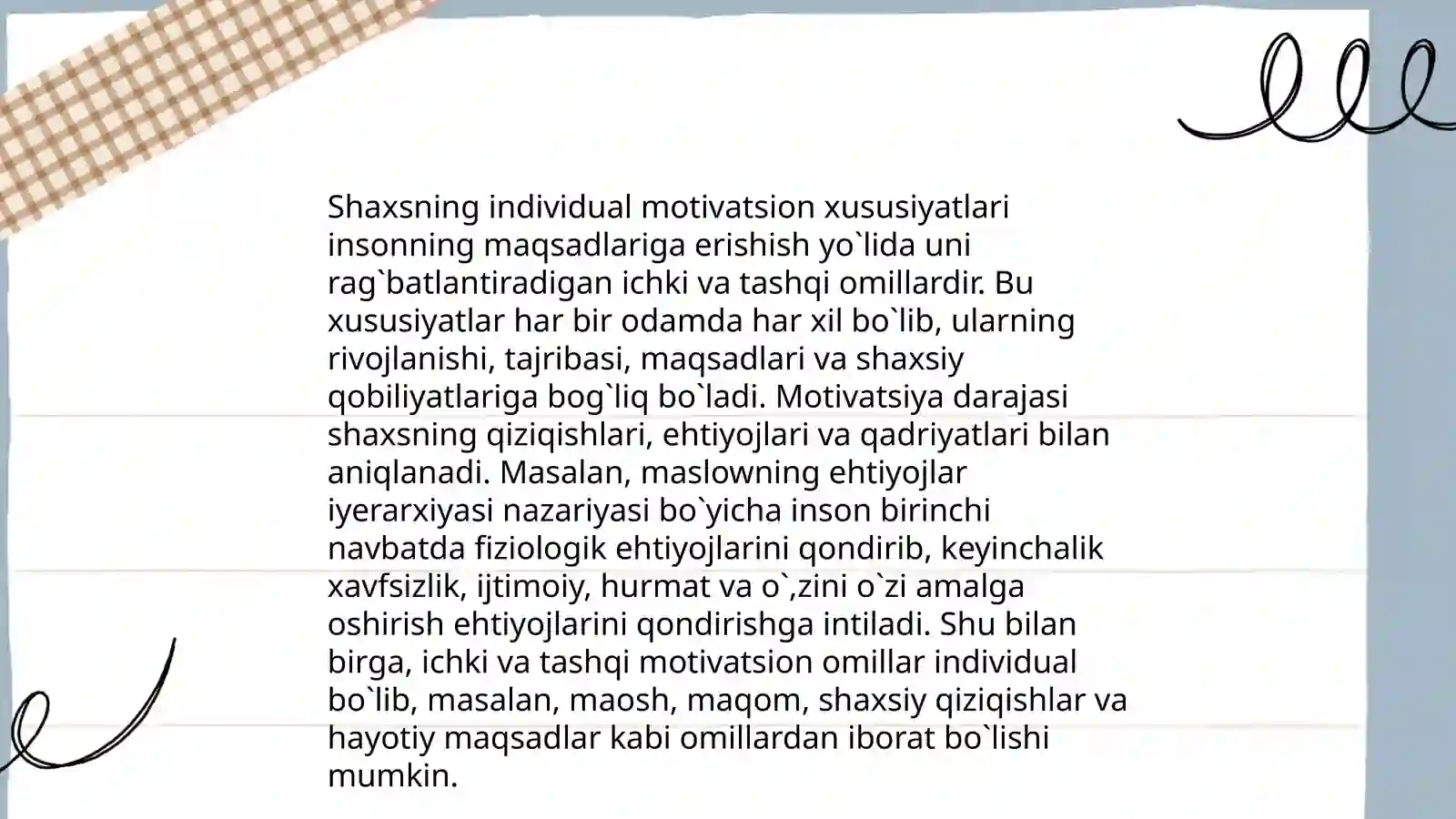 Shaxsning individual motivatsion xususiyatlari insonning maqsadlariga erishish yo`lida uni rag`batlantiradigan ichki va tashqi omillardir. Bu xususiyatlar har bir odamda har xil bo`lib, ularning rivojlanishi, tajribasi, maqsadlari va shaxsiy qobiliyatlariga bog`liq bo`ladi. Motivatsiya darajasi shaxsning qiziqishlari, ehtiyojlari va qadriyatlari bilan aniqlanadi. Masalan, maslowning ehtiyojlar iyerarxiyasi nazariyasi bo`yicha inson birinchi navbatda fiziologik ehtiyojlarini qondirib, keyinchalik xavfsizlik, ijtimoiy, hurmat va o`,zini o`zi amalga oshirish ehtiyojlarini qondirishga intiladi. Shu bilan birga, ichki va tashqi motivatsion omillar individual bo`lib, masalan, maosh, maqom, shaxsiy qiziqishlar va hayotiy maqsadlar kabi omillardan iborat bo`lishi mumkin.